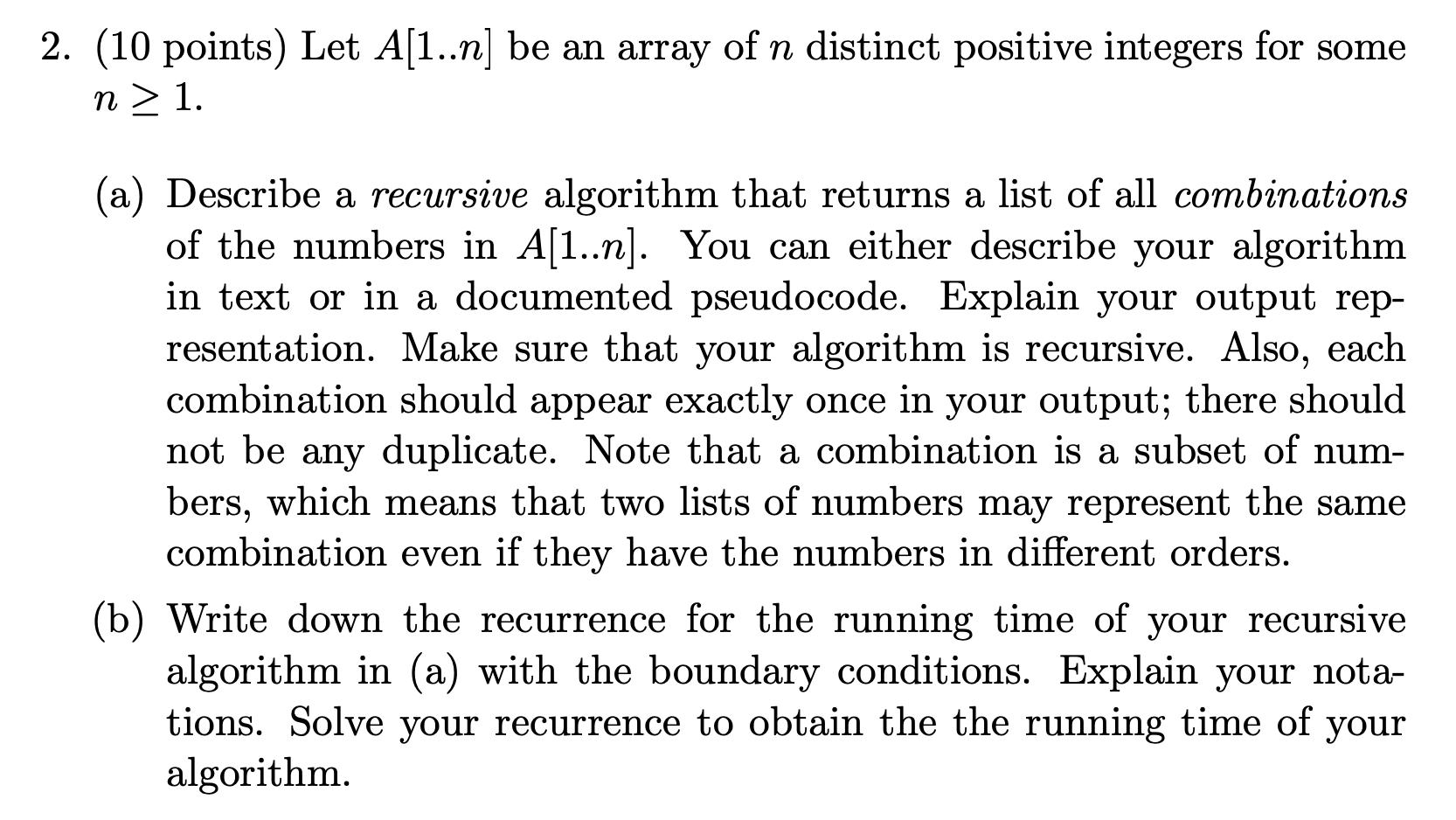 2. (10 points) Let $A[1..n]$ be an array of $n$ distinct positive integers for some $n \geq 1$.

(a) Describe a recursive algorithm that returns a list of all combinations of the numbers in $A[1..n]$. You can either describe your algorithm in text or in a documented pseudocode. Explain your output representation. Make sure that your algorithm is recursive. Also, each combination should appear exactly once in your output; there should not be any duplicate. Note that a combination is a subset of numbers, which means that two lists of numbers may represent the same combination even if they have the numbers in different orders.

(b) Write down the recurrence for the running time of your recursive algorithm in (a) with the boundary conditions. Explain your notations. Solve your recurrence to obtain the the running time of your algorithm.